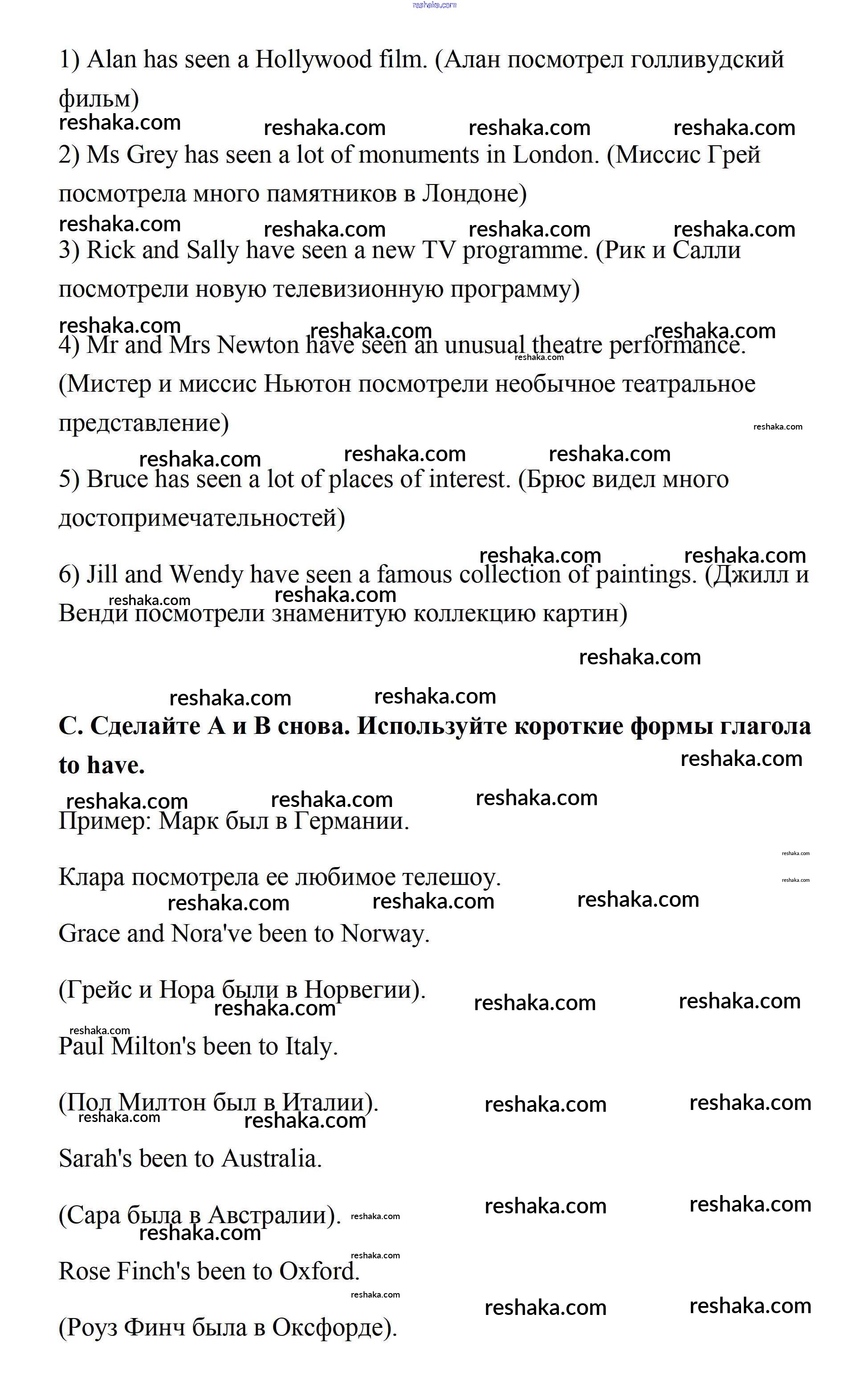 reshaka.com

1) Alan has seen a Hollywood film. (Алан посмотрел голливудский фильм)

reshaka.com reshaka.com reshaka.com reshaka.com

2) Ms Grey has seen a lot of monuments in London. (Миссис Грей посмотрела много памятников в Лондоне)

reshaka.com reshaka.com reshaka.com reshaka.com

3) Rick and Sally have seen a new TV programme. (Рик и Салли посмотрели новую телевизионную программу)

reshaka.com reshaka.com reshaka.com

4) Mr and Mrs Newton have seen an unusual theatre performance. (Мистер и миссис Ньютон посмотрели необычное театральное представление)

reshaka.com reshaka.com

reshaka.com reshaka.com reshaka.com

5) Bruce has seen a lot of places of interest. (Брюс видел много достопримечательностей)

reshaka.com reshaka.com

6) Jill and Wendy have seen a famous collection of paintings. (Джилл и Венди посмотрели знаменитую коллекцию картин)

reshaka.com reshaka.com

reshaka.com

reshaka.com reshaka.com

C. Сделайте A и B снова. Используйте короткие формы глагола to have.

reshaka.com

reshaka.com reshaka.com reshaka.com

Пример: Марк был в Германии.

reshaka.com

Клара посмотрела ее любимое телешоу.

reshaka.com

reshaka.com reshaka.com reshaka.com

Grace and Nora've been to Norway.

(Грейс и Нора были в Норвегии).

reshaka.com reshaka.com reshaka.com

reshaka.com

Paul Milton's been to Italy.

(Пол Милтон был в Италии).

reshaka.com reshaka.com reshaka.com reshaka.com

Sarah's been to Australia.

(Сара была в Австралии).

reshaka.com reshaka.com reshaka.com reshaka.com

reshaka.com

Rose Finch's been to Oxford.

reshaka.com

reshaka.com reshaka.com

(Роуз Финч была в Оксфорде).